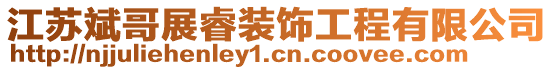 江苏斌哥展睿装饰工程有限公司
http://njjuliehenley1.cn.coovee.com